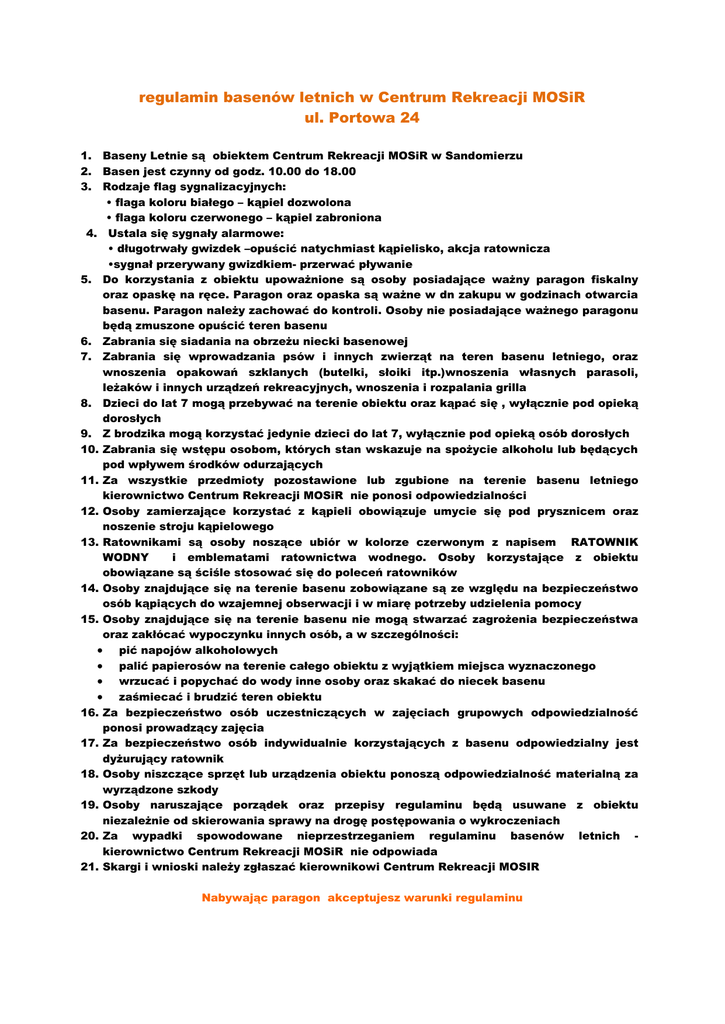 regulamin basenów letnich w Centrum Rekreacji MOSiR
ul. Portowa 24

1. Baseny Letnie są obiektem Centrum Rekreacji MOSiR w Sandomierzu
2. Basen jest czynny od godz. 10.00 do 18.00
3. Rodzaje flag sygnalizacyjnych:
• flaga koloru białego – kąpiel dozwolona
• flaga koloru czerwonego – kąpiel zabroniona
4. Ustala się sygnały alarmowe:
• długotrwały gwizdek –opuścić natychmiast kąpielisko, akcja ratownicza
•sygnał przerywany gwizdkiem- przerwać pływanie
5. Do korzystania z obiektu upoważnione są osoby posiadające ważny paragon fiskalny oraz opaskę na ręce. Paragon oraz opaska są ważne w dn zakupu w godzinach otwarcia basenu. Paragon należy zachować do kontroli. Osoby nie posiadające ważnego paragonu będą zmuszone opuścić teren basenu
6. Zabrania się siadania na obrzeżu niecki basenowej
7. Zabrania się wprowadzania psów i innych zwierząt na teren basenu letniego, oraz wnoszenia opakowań szklanych (butelki, słoiki itp.)wnoszenia własnych parasoli, leżaków i innych urządzeń rekreacyjnych, wnoszenia i rozpalania grilla
8. Dzieci do lat 7 mogą przebywać na terenie obiektu oraz kąpać się , wyłącznie pod opieką dorosłych
9. Z brodzika mogą korzystać jedynie dzieci do lat 7, wyłącznie pod opieką osób dorosłych
10. Zabrania się wstępu osobom, których stan wskazuje na spożycie alkoholu lub będących pod wpływem środków odurzających
11. Za wszystkie przedmioty pozostawione lub zgubione na terenie basenu letniego kierownictwo Centrum Rekreacji MOSiR nie ponosi odpowiedzialności
12. Osoby zamierzające korzystać z kąpieli obowiązuje umycie się pod prysznicem oraz noszenie stroju kąpielowego
13. Ratownikami są osoby noszące ubiór w kolorze czerwonym z napisem RATOWNIK WODNY i emblematami ratownictwa wodnego. Osoby korzystające z obiektu obowiązane są ściśle stosować się do poleceń ratowników
14. Osoby znajdujące się na terenie basenu zobowiązane są ze względu na bezpieczeństwo osób kąpiących do wzajemnej obserwacji i w miarę potrzeby udzielenia pomocy
15. Osoby znajdujące się na terenie basenu nie mogą stwarzać zagrożenia bezpieczeństwa oraz zakłócać wypoczynku innych osób, a w szczególności:
• pić napojów alkoholowych
• palić papierosów na terenie całego obiektu z wyjątkiem miejsca wyznaczonego
• wrzucać i popychać do wody inne osoby oraz skakać do niecek basenu
• zaśmiecać i brudzić teren obiektu
16. Za bezpieczeństwo osób uczestniczących w zajęciach grupowych odpowiedzialność ponosi prowadzący zajęcia
17. Za bezpieczeństwo osób indywidualnie korzystających z basenu odpowiedzialny jest dyżurujący ratownik
18. Osoby niszczące sprzęt lub urządzenia obiektu ponoszą odpowiedzialność materialną za wyrządzone szkody
19. Osoby naruszające porządek oraz przepisy regulaminu będą usuwane z obiektu niezależnie od skierowania sprawy na drogę postępowania o wykroczeniach
20. Za wypadki spowodowane nieprzestrzeganiem regulaminu basenów letnich - kierownictwo Centrum Rekreacji MOSiR nie odpowiada
21. Skargi i wnioski należy zgłaszać kierownikowi Centrum Rekreacji MOSIR

Nabywając paragon akceptujesz warunki regulaminu